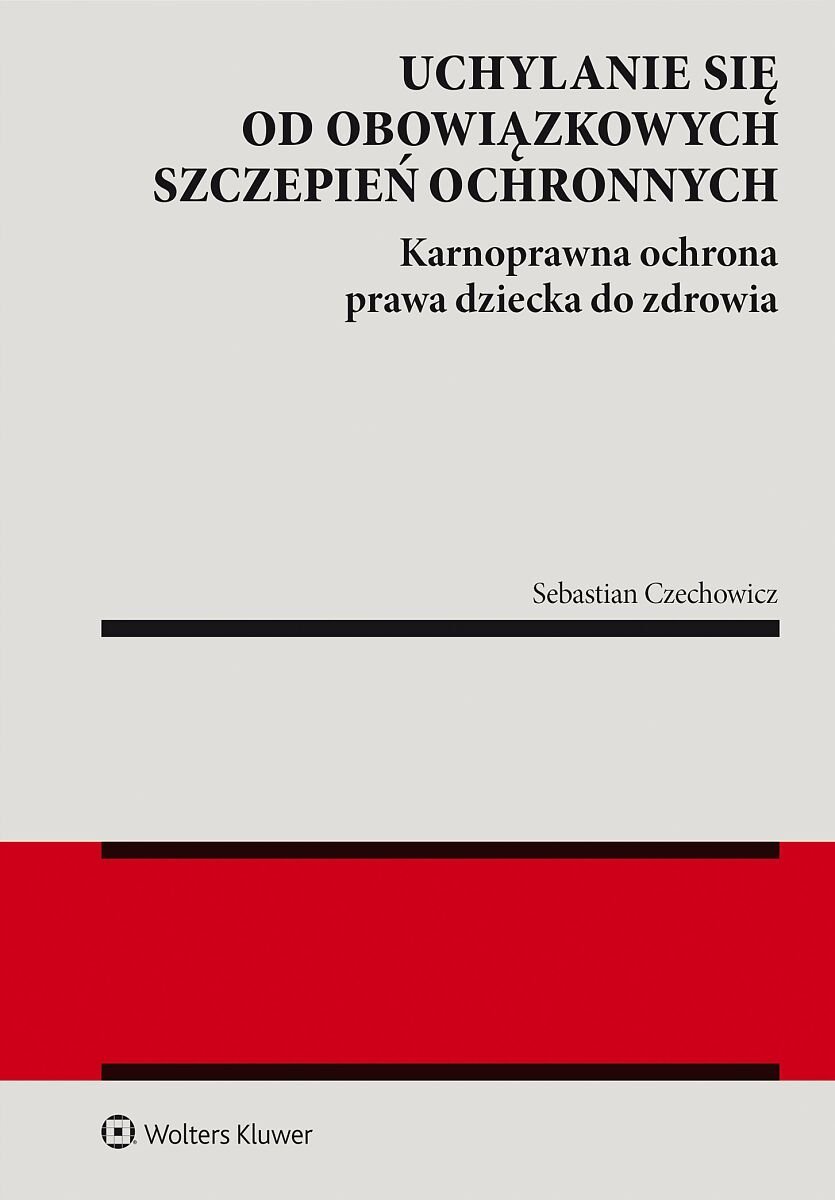 UCHYLANIE SIĘ OD OBOWIĄZKOWYCH SZCZEPIEŃ OCHRONNYCH

Karnoprawna ochrona prawa dziecka do zdrowia

Sebastian Czechowicz

Wolters Kluwer